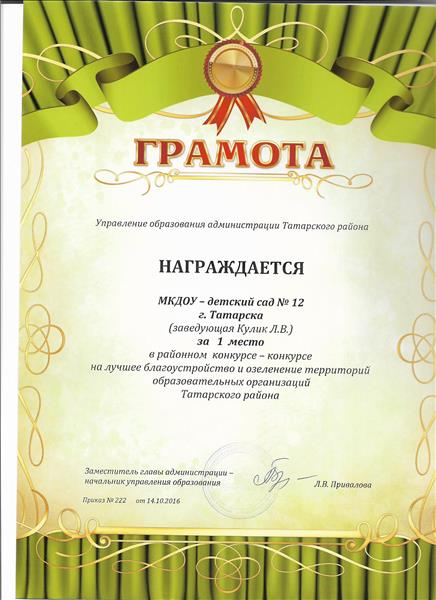 ГРАМОТА

Управление образования администрации Татарского района

НАГРАЖДАЕТСЯ

МКДОУ – детский сад № 12
г. Татарска
(заведующая Кулик Л.В.)
за 1 место
в районном конкурсе – конкурсе
на лучшее благоустройство и озеленение территорий
образовательных организаций
Татарского района

Заместитель главы администрации – начальник управления образования Л.В. Привалова

Приказ № 222 от 14.10.2016